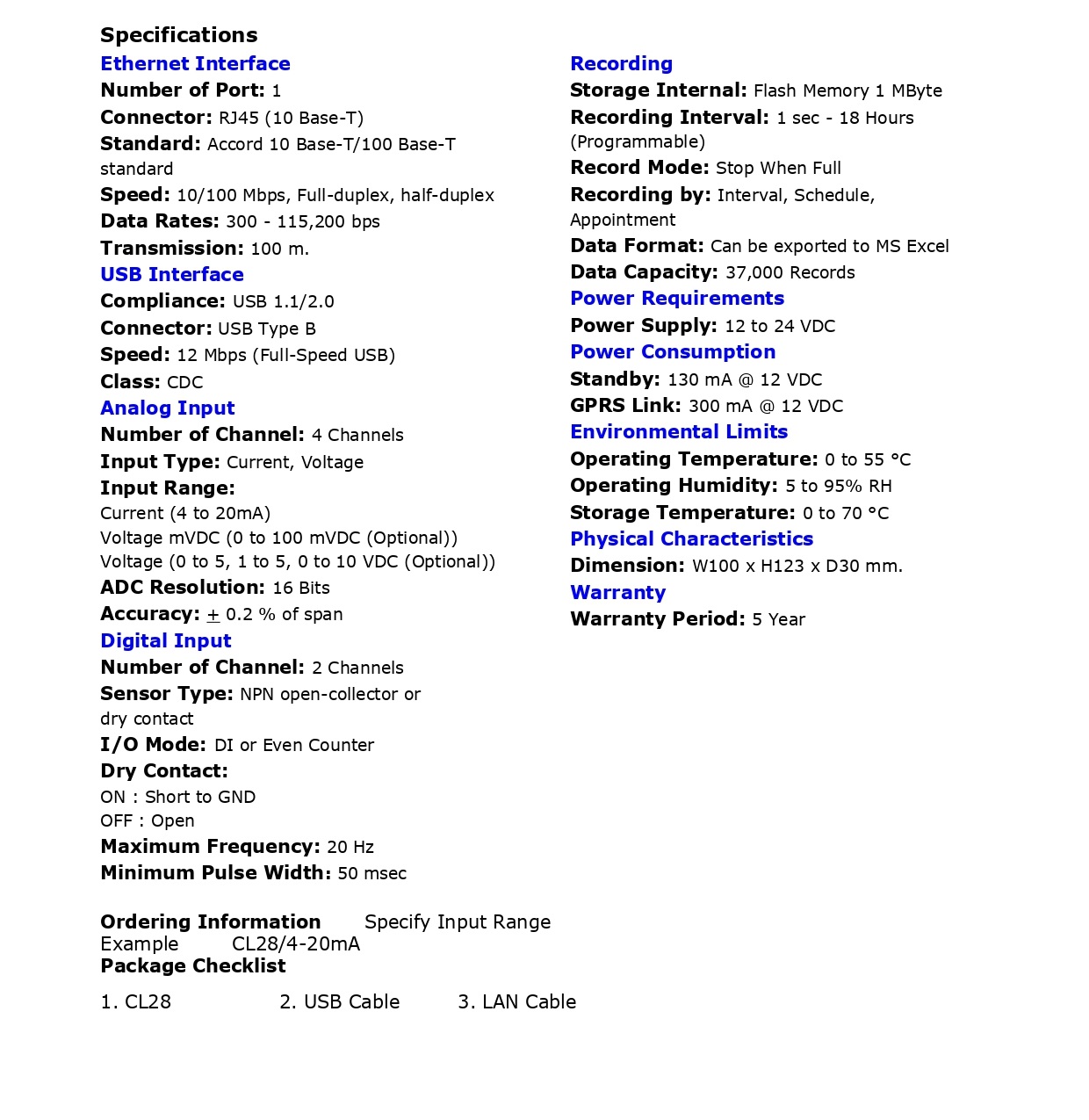 Specifications

Ethernet Interface
Number of Port: 1
Connector: RJ45 (10 Base-T)
Standard: Accord 10 Base-T/100 Base-T standard
Speed: 10/100 Mbps, Full-duplex, half-duplex
Data Rates: 300 - 115,200 bps
Transmission: 100 m.

USB Interface
Compliance: USB 1.1/2.0
Connector: USB Type B
Speed: 12 Mbps (Full-Speed USB)
Class: CDC

Analog Input
Number of Channel: 4 Channels
Input Type: Current, Voltage
Input Range:
Current (4 to 20mA)
Voltage mVDC (0 to 100 mVDC (Optional))
Voltage (0 to 5, 1 to 5, 0 to 10 VDC (Optional))
ADC Resolution: 16 Bits
Accuracy: $\pm$ 0.2 % of span

Digital Input
Number of Channel: 2 Channels
Sensor Type: NPN open-collector or dry contact
I/O Mode: DI or Even Counter
Dry Contact:
ON : Short to GND
OFF : Open
Maximum Frequency: 20 Hz
Minimum Pulse Width: 50 msec

Recording
Storage Internal: Flash Memory 1 MByte
Recording Interval: 1 sec - 18 Hours (Programmable)
Record Mode: Stop When Full
Recording by: Interval, Schedule, Appointment
Data Format: Can be exported to MS Excel
Data Capacity: 37,000 Records

Power Requirements
Power Supply: 12 to 24 VDC

Power Consumption
Standby: 130 mA @ 12 VDC
GPRS Link: 300 mA @ 12 VDC

Environmental Limits
Operating Temperature: 0 to 55 °C
Operating Humidity: 5 to 95% RH
Storage Temperature: 0 to 70 °C

Physical Characteristics
Dimension: W100 x H123 x D30 mm.

Warranty
Warranty Period: 5 Year

Ordering Information Specify Input Range
Example CL28/4-20mA
Package Checklist

1. CL28 2. USB Cable 3. LAN Cable